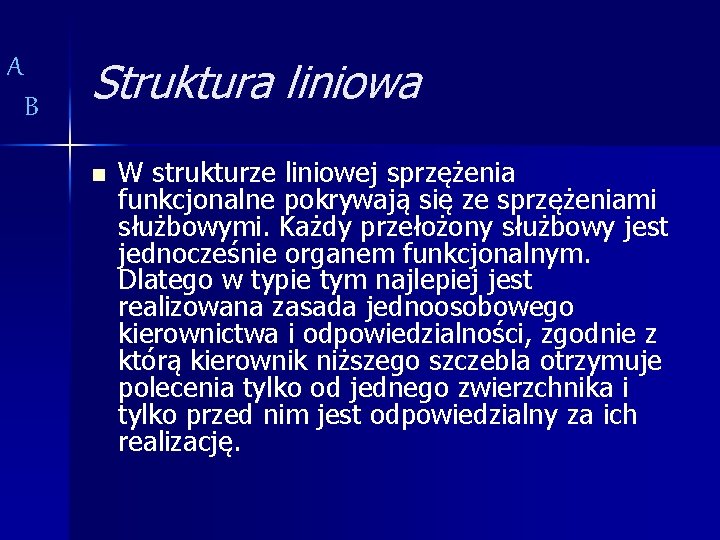 A
B

Struktura liniowa

W strukturze liniowej sprzężenia funkcjonalne pokrywają się ze sprzężeniami służbowymi. Każdy przełożony służbowy jest jednocześnie organem funkcjonalnym. Dlatego w typie tym najlepiej jest realizowana zasada jednoosobowego kierownictwa i odpowiedzialności, zgodnie z którą kierownik niższego szczebla otrzymuje polecenia tylko od jednego zwierzchnika i tylko przed nim jest odpowiedzialny za ich realizację.